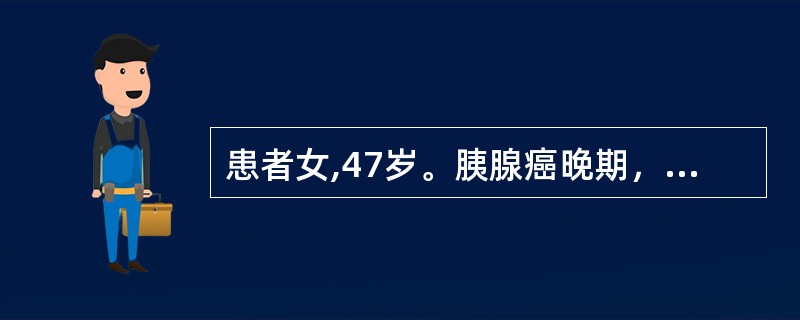 患者女,47岁。胰腺癌晚期，...